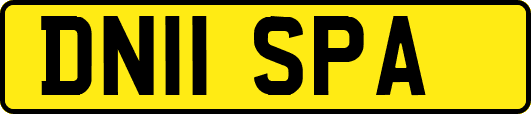 DN11 SPA